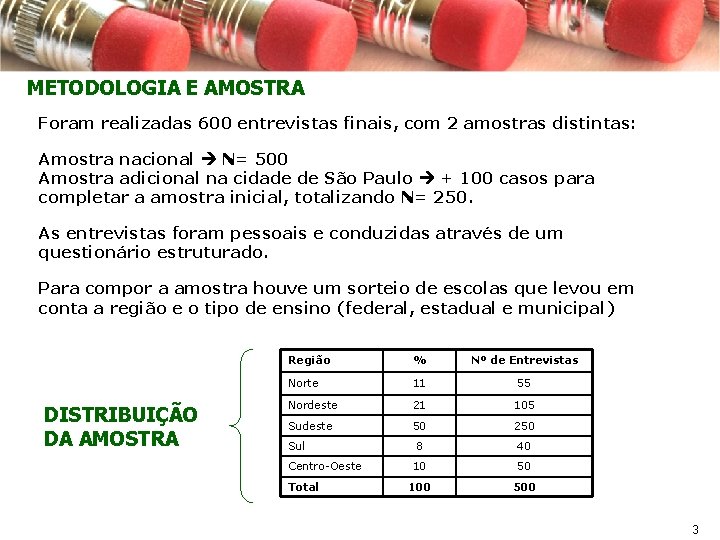 METODOLOGIA E AMOSTRA

Foram realizadas 600 entrevistas finais, com 2 amostras distintas:

Amostra nacional → N= 500
Amostra adicional na cidade de São Paulo → + 100 casos para completar a amostra inicial, totalizando N= 250.

As entrevistas foram pessoais e conduzidas através de um questionário estruturado.

Para compor a amostra houve um sorteio de escolas que levou em conta a região e o tipo de ensino (federal, estadual e municipal)

DISTRIBUIÇÃO DA AMOSTRA

| Região | % | Nº de Entrevistas |
|---|---|---|
| Norte | 11 | 55 |
| Nordeste | 21 | 105 |
| Sudeste | 50 | 250 |
| Sul | 8 | 40 |
| Centro-Oeste | 10 | 50 |
| Total | 100 | 500 |

3